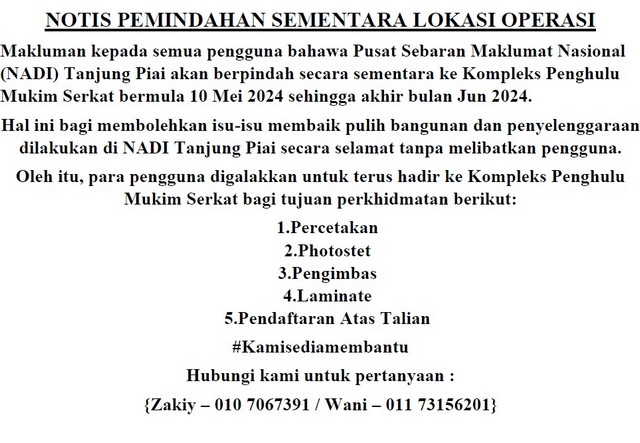 NOTIS PEMINDAHAN SEMENTARA LOKASI OPERASI

Makluman kepada semua pengguna bahawa Pusat Sebaran Maklumat Nasional (NADI) Tanjung Piai akan berpindah secara sementara ke Kompleks Penghulu Mukim Serkat bermula 10 Mei 2024 sehingga akhir bulan Jun 2024.

Hal ini bagi membolehkan isu-isu membaik pulih bangunan dan penyelenggaraan dilakukan di NADI Tanjung Piai secara selamat tanpa melibatkan pengguna.

Oleh itu, para pengguna digalakkan untuk terus hadir ke Kompleks Penghulu Mukim Serkat bagi tujuan perkhidmatan berikut:

1.Percetakan
2.Photostet
3.Pengimbas
4.Laminate
5.Pendaftaran Atas Talian

#Kamisediamembantu

Hubungi kami untuk pertanyaan :

{Zakiy – 010 7067391 / Wani – 011 73156201}